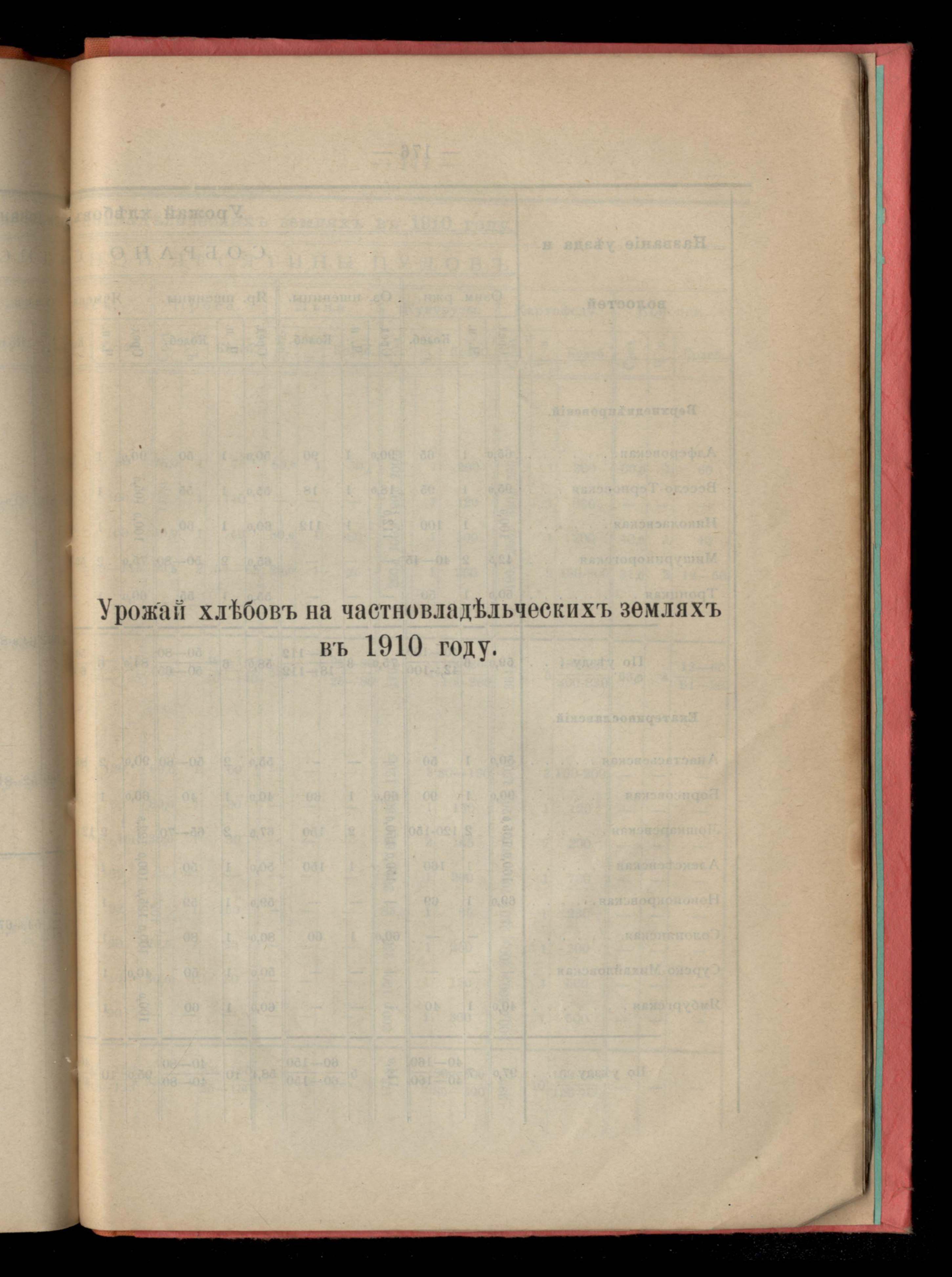 Урожай хлѣбовъ на частновладѣльческихъ земляхъ въ 1910 году.